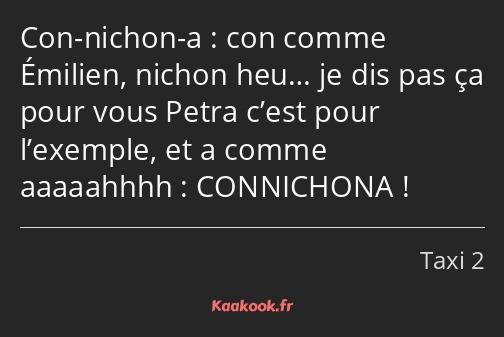 Con-nichon-a : con comme Émilien, nichon heu… je dis pas ça pour vous Petra c’est pour l’exemple, et a comme aaaaahhhh : CONNICHONA !

Taxi 2

Kaakook.fr